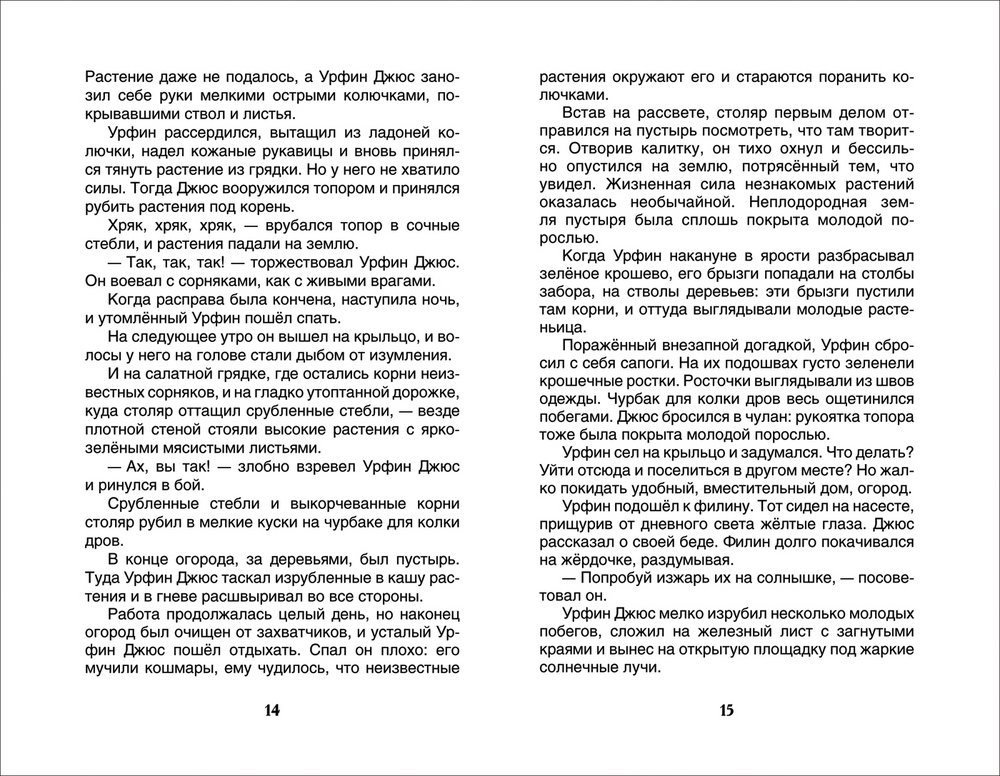 Растение даже не подалось, а Урфин Джюс занозил себе руки мелкими острыми колючками, покрывавшими ствол и листья.

Урфин рассердился, вытащил из ладоней колючки, надел кожаные рукавицы и вновь принялся тянуть растение из грядки. Но у него не хватило силы. Тогда Джюс вооружился топором и принялся рубить растения под корень.

Хряк, хряк, хряк, — врубался топор в сочные стебли, и растения падали на землю.

— Так, так, так! — торжествовал Урфин Джюс. Он воевал с сорняками, как с живыми врагами.

Когда расправа была кончена, наступила ночь, и утомлённый Урфин пошёл спать.

На следующее утро он вышел на крыльцо, и волосы у него на голове стали дыбом от изумления.

И на салатной грядке, где остались корни неизвестных сорняков, и на гладко утоптанной дорожке, куда столяр оттащил срубленные стебли, — везде плотной стеной стояли высокие растения с ярко-зелёными мясистыми листьями.

— Ах, вы так! — злобно взревел Урфин Джюс и ринулся в бой.

Срубленные стебли и выкорчеванные корни столяр рубил в мелкие куски на чурбаке для колки дров.

В конце огорода, за деревьями, был пустырь. Туда Урфин Джюс таскал изрубленные в кашу растения и в гневе расшвыривал во все стороны.

Работа продолжалась целый день, но наконец огород был очищен от захватчиков, и усталый Урфин Джюс пошёл отдыхать. Спал он плохо: его мучили кошмары, ему чудилось, что неизвестные

14

растения окружают его и стараются поранить колючками.

Встав на рассвете, столяр первым делом отправился на пустырь посмотреть, что там творится. Отворив калитку, он тихо охнул и бессильно опустился на землю, потрясённый тем, что увидел. Жизненная сила незнакомых растений оказалась необычайной. Неплодородная земля пустыря была сплошь покрыта молодой порослью.

Когда Урфин накануне в ярости разбрасывал зелёное крошево, его брызги попадали на столбы забора, на стволы деревьев: эти брызги пустили там корни, и оттуда выглядывали молодые растеньица.

Поражённый внезапной догадкой, Урфин сбросил с себя сапоги. На их подошвах густо зеленели крошечные ростки. Росточки выглядывали из швов одежды. Чурбак для колки дров весь ощетинился побегами. Джюс бросился в чулан: рукоятка топора тоже была покрыта молодой порослью.

Урфин сел на крыльцо и задумался. Что делать? Уйти отсюда и поселиться в другом месте? Но жалко покидать удобный, вместительный дом, огород.

Урфин подошёл к филину. Тот сидел на насесте, прищурив от дневного света жёлтые глаза. Джюс рассказал о своей беде. Филин долго покачивался на жёрдочке, раздумывая.

— Попробуй изжарь их на солнышке, — посоветовал он.

Урфин Джюс мелко изрубил несколько молодых побегов, сложил на железный лист с загнутыми краями и вынес на открытую площадку под жаркие солнечные лучи.

15